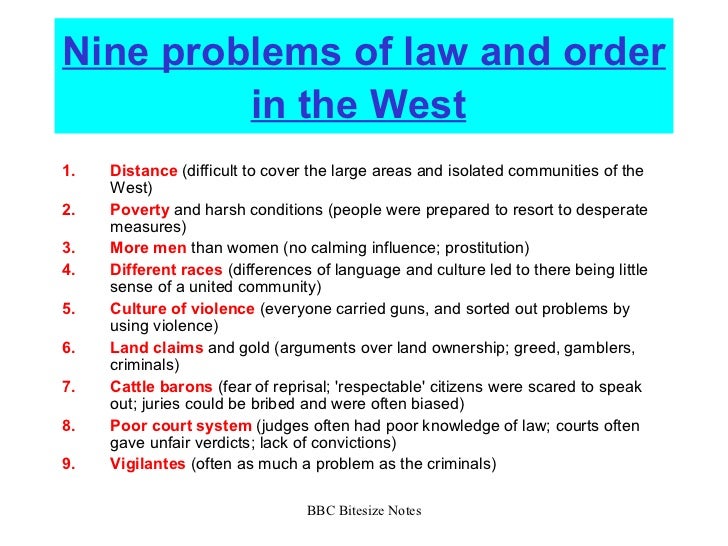 Nine problems of law and order in the West

1. Distance (difficult to cover the large areas and isolated communities of the West)
2. Poverty and harsh conditions (people were prepared to resort to desperate measures)
3. More men than women (no calming influence; prostitution)
4. Different races (differences of language and culture led to there being little sense of a united community)
5. Culture of violence (everyone carried guns, and sorted out problems by using violence)
6. Land claims and gold (arguments over land ownership; greed, gamblers, criminals)
7. Cattle barons (fear of reprisal; 'respectable' citizens were scared to speak out; juries could be bribed and were often biased)
8. Poor court system (judges often had poor knowledge of law; courts often gave unfair verdicts; lack of convictions)
9. Vigilantes (often as much a problem as the criminals)

BBC Bitesize Notes